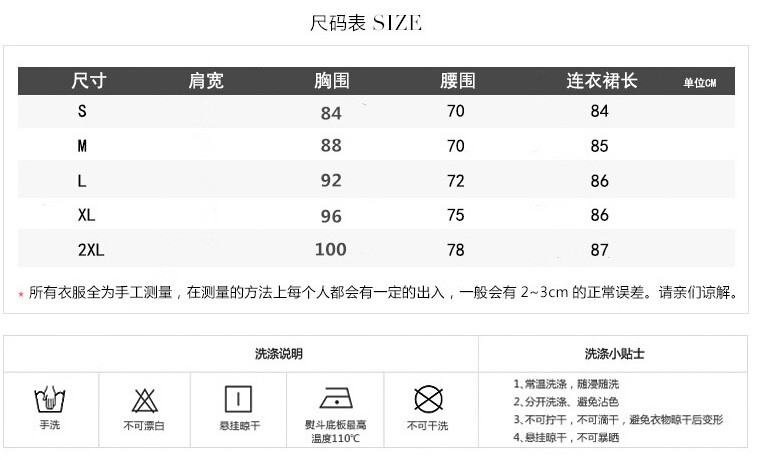 尺码表 SIZE

| 尺寸 | 肩宽 | 胸围 | 腰围 | 连衣裙长 | 单位CM |
|---|---|---|---|---|---|
| S |  | 84 | 70 | 84 |  |
| M |  | 88 | 70 | 85 |  |
| L |  | 92 | 72 | 86 |  |
| XL |  | 96 | 75 | 86 |  |
| 2XL |  | 100 | 78 | 87 |  |

* 所有衣服全为手工测量，在测量的方法上每个人都会有一定的出入，一般会有2~3cm的正常误差。请亲们谅解。

洗涤说明

手洗

不可漂白

悬挂晾干

熨斗底板最高温度110°C

不可干洗

洗涤小贴士

1、常温洗涤，随浸随洗
2、分开洗涤、避免沾色
3、不可拧干，不可滴干，避免衣物晾干后变形
4、悬挂晾干，不可暴晒